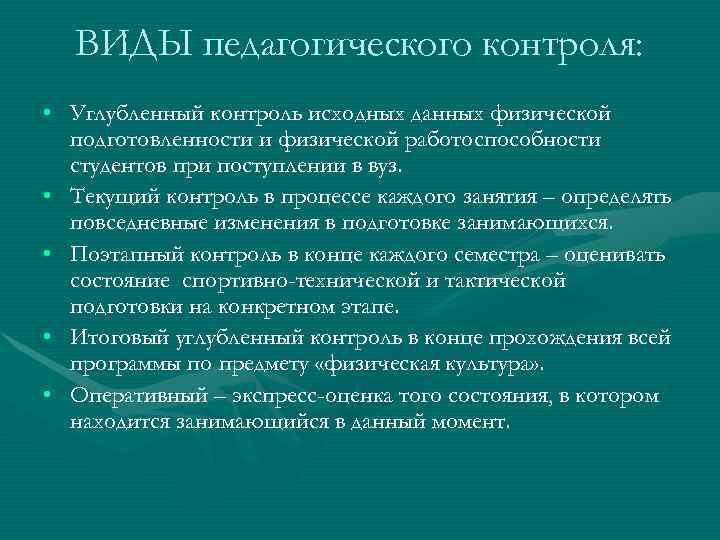 ВИДЫ педагогического контроля:

• Углубленный контроль исходных данных физической подготовленности и физической работоспособности студентов при поступлении в вуз.

• Текущий контроль в процессе каждого занятия – определять повседневные изменения в подготовке занимающихся.

• Поэтапный контроль в конце каждого семестра – оценивать состояние спортивно-технической и тактической подготовки на конкретном этапе.

• Итоговый углубленный контроль в конце прохождения всей программы по предмету «физическая культура».

• Оперативный – экспресс-оценка того состояния, в котором находится занимающийся в данный момент.